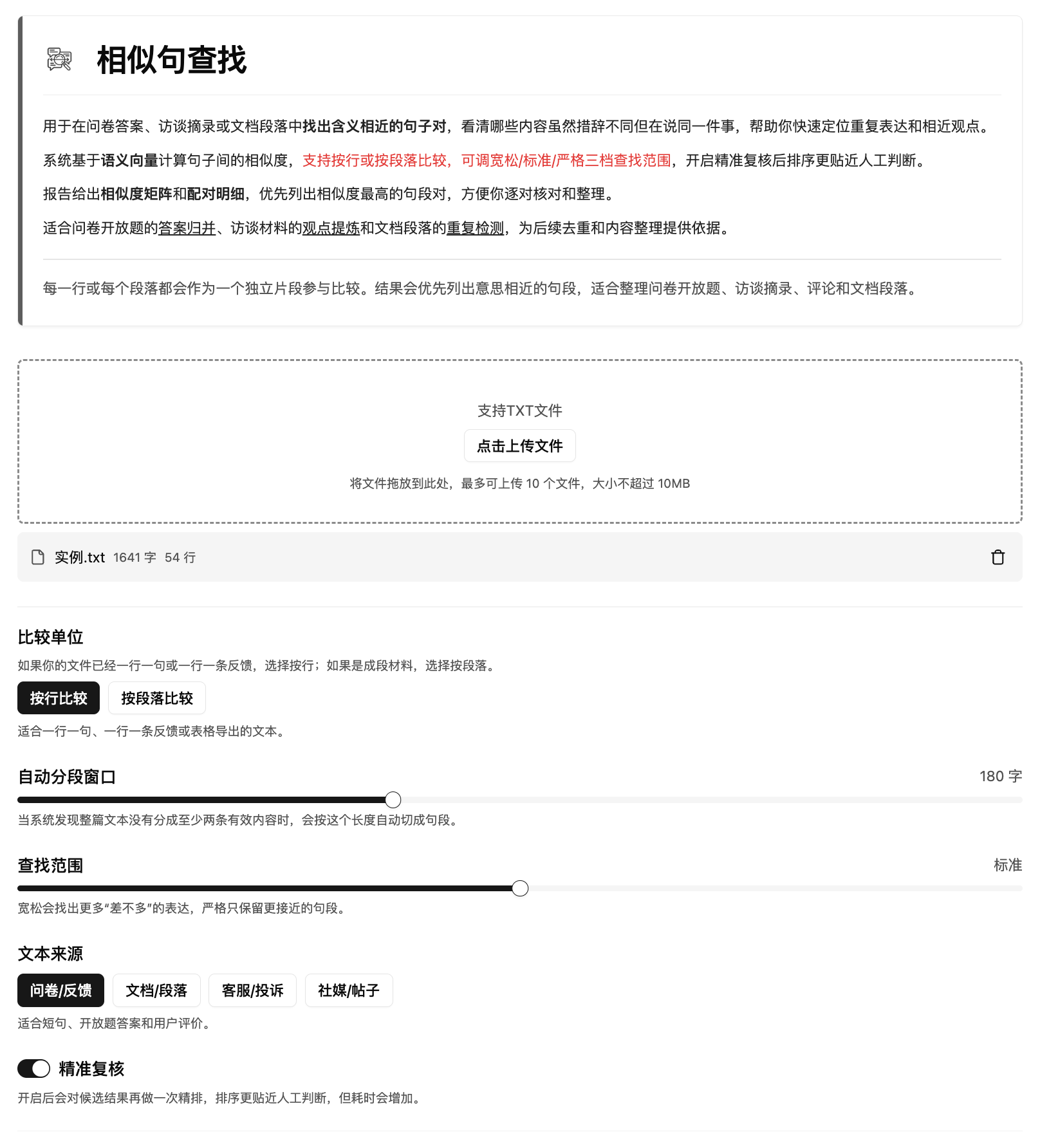 相似句查找

用于在问卷答案、访谈摘录或文档段落中找出含义相近的句子对，看清哪些内容虽然措辞不同但在说同一件事，帮助你快速定位重复表达和相近观点。

系统基于语义向量计算句子间的相似度，支持按行或按段落比较，可调宽松/标准/严格三档查找范围，开启精准复核后排序更贴近人工判断。

报告给出相似度矩阵和配对明细，优先列出相似度最高的句段对，方便你逐对核对和整理。

适合问卷开放题的答案归并、访谈材料的观点提炼和文档段落的重复检测，为后续去重和内容整理提供依据。

每一行或每个段落都会作为一个独立片段参与比较。结果会优先列出意思相近的句段，适合整理问卷开放题、访谈摘录、评论和文档段落。

支持TXT文件

点击上传文件

将文件拖放到此处，最多可上传 10 个文件，大小不超过 10MB

实例.txt 1641 字 54 行

比较单位

如果你的文件已经一行一句或一行一条反馈，选择按行；如果是成段材料，选择按段落。

按行比较 按段落比较

适合一行一句、一行一条反馈或表格导出的文本。

自动分段窗口 180 字

当系统发现整篇文本没有分成至少两条有效内容时，会按这个长度自动切成句段。

查找范围 标准

宽松会找出更多“差不多”的表达，严格只保留更接近的句段。

文本来源

问卷/反馈 文档/段落 客服/投诉 社媒/帖子

适合短句、开放题答案和用户评价。

精准复核

开启后会对候选结果再做一次精排，排序更贴近人工判断，但耗时会增加。